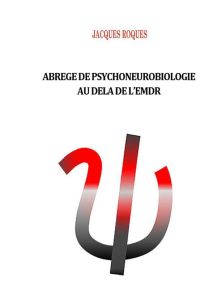 JACQUES ROQUES

ABREGE DE PSYCHONEUROBIOLOGIE
AU DELA DE L'EMDR